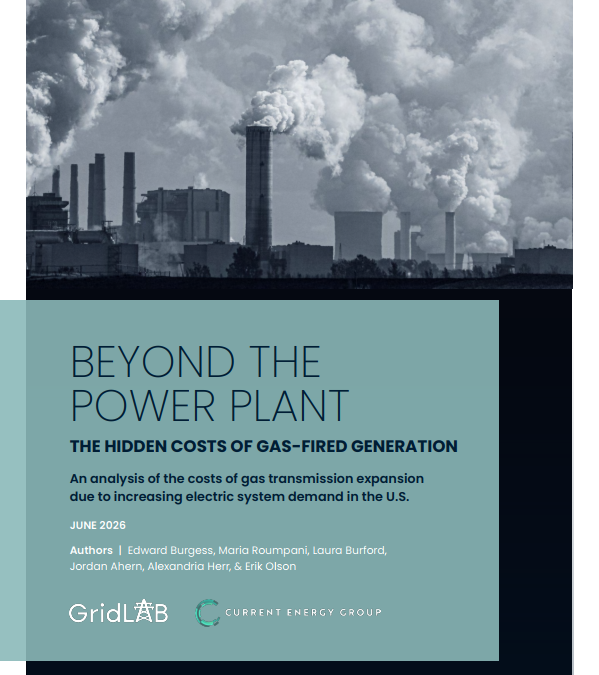 BEYOND THE POWER PLANT

THE HIDDEN COSTS OF GAS-FIRED GENERATION

An analysis of the costs of gas transmission expansion due to increasing electric system demand in the U.S.

JUNE 2026

Authors | Edward Burgess, Maria Roumpani, Laura Burford, Jordan Ahern, Alexandria Herr, & Erik Olson

GridLAB

CURRENT ENERGY GROUP